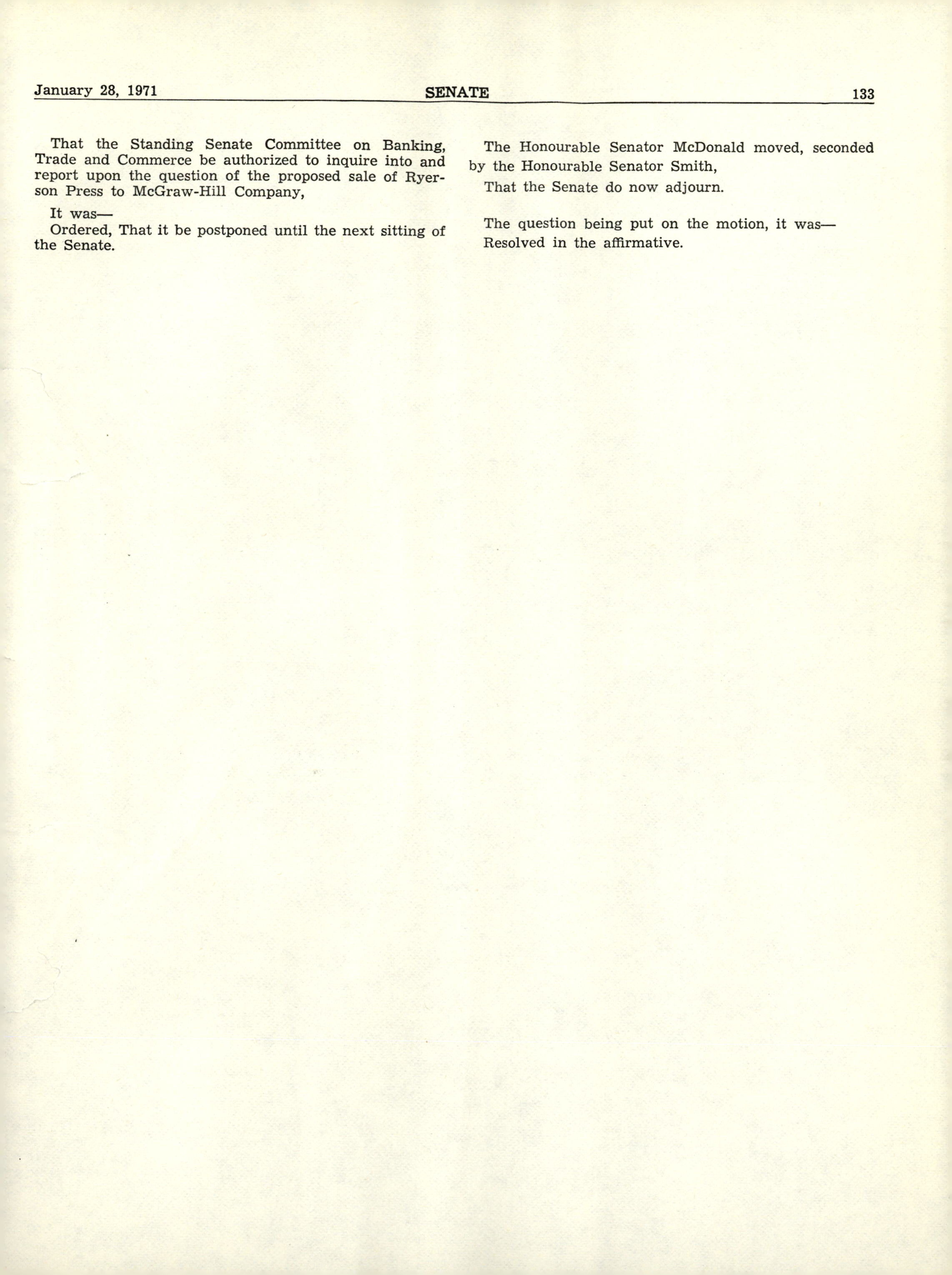 January 28, 1971 SENATE 133

That the Standing Senate Committee on Banking, Trade and Commerce be authorized to inquire into and report upon the question of the proposed sale of Ryerson Press to McGraw-Hill Company,

It was—

Ordered, That it be postponed until the next sitting of the Senate.

The Honourable Senator McDonald moved, seconded by the Honourable Senator Smith,

That the Senate do now adjourn.

The question being put on the motion, it was—

Resolved in the affirmative.